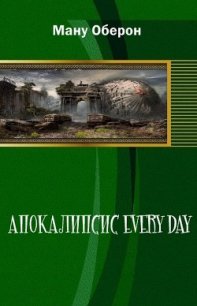 Ману Оберон

АПОКАЛИПСИС EVERY DAY